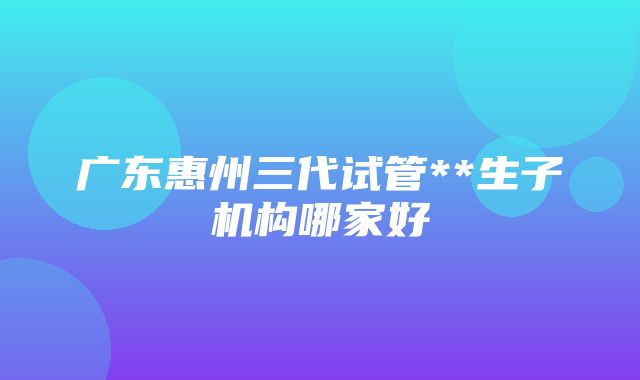 广东惠州三代试管**生子机构哪家好